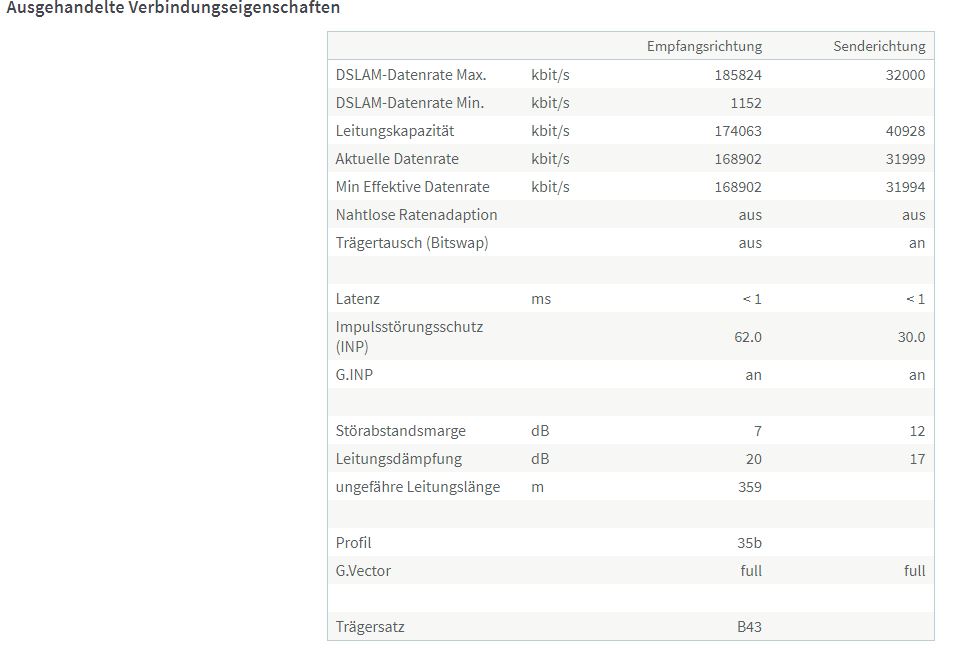 Ausgehandelte Verbindungseigenschaften

| | | Empfangsrichtung | Senderichtung |
|---|---|---|---|
| DSLAM-Datenrate Max. | kbit/s | 185824 | 32000 |
| DSLAM-Datenrate Min. | kbit/s | 1152 | |
| Leitungskapazität | kbit/s | 174063 | 40928 |
| Aktuelle Datenrate | kbit/s | 168902 | 31999 |
| Min Effektive Datenrate | kbit/s | 168902 | 31994 |
| Nahtlose Ratenadaption | | aus | aus |
| Trägertausch (Bitswap) | | aus | an |
| | | | |
| Latenz | ms | < 1 | < 1 |
| Impulsstörungsschutz (INP) | | 62.0 | 30.0 |
| G.INP | | an | an |
| | | | |
| Störabstandsmarge | dB | 7 | 12 |
| Leitungsdämpfung | dB | 20 | 17 |
| ungefähre Leitungslänge | m | 359 | |
| | | | |
| Profil | | 35b | |
| G.Vector | | full | full |
| | | | |
| Trägersatz | | B43 | |